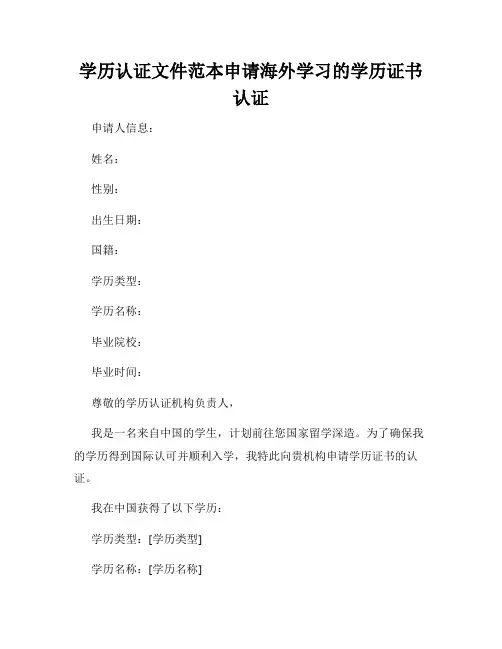 学历认证文件范本申请海外学习的学历证书认证

申请人信息：

姓名：

性别：

出生日期：

国籍：

学历类型：

学历名称：

毕业院校：

毕业时间：

尊敬的学历认证机构负责人，

我是一名来自中国的学生，计划前往您国家留学深造。为了确保我的学历得到国际认可并顺利入学，我特此向贵机构申请学历证书的认证。

我在中国获得了以下学历：

学历类型：[学历类型]

学历名称：[学历名称]